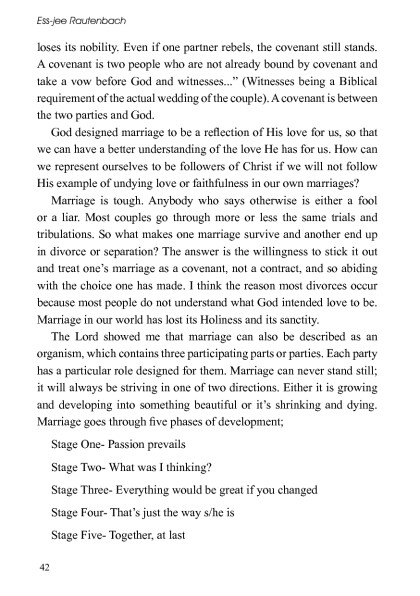 Ess-jee Rautenbach

loses its nobility. Even if one partner rebels, the covenant still stands. A covenant is two people who are not already bound by covenant and take a vow before God and witnesses..." (Witnesses being a Biblical requirement of the actual wedding of the couple). A covenant is between the two parties and God.

God designed marriage to be a reflection of His love for us, so that we can have a better understanding of the love He has for us. How can we represent ourselves to be followers of Christ if we will not follow His example of undying love or faithfulness in our own marriages?

Marriage is tough. Anybody who says otherwise is either a fool or a liar. Most couples go through more or less the same trials and tribulations. So what makes one marriage survive and another end up in divorce or separation? The answer is the willingness to stick it out and treat one's marriage as a covenant, not a contract, and so abiding with the choice one has made. I think the reason most divorces occur because most people do not understand what God intended love to be. Marriage in our world has lost its Holiness and its sanctity.

The Lord showed me that marriage can also be described as an organism, which contains three participating parts or parties. Each party has a particular role designed for them. Marriage can never stand still; it will always be striving in one of two directions. Either it is growing and developing into something beautiful or it's shrinking and dying. Marriage goes through five phases of development;

Stage One- Passion prevails

Stage Two- What was I thinking?

Stage Three- Everything would be great if you changed

Stage Four- That's just the way s/he is

Stage Five- Together, at last

42